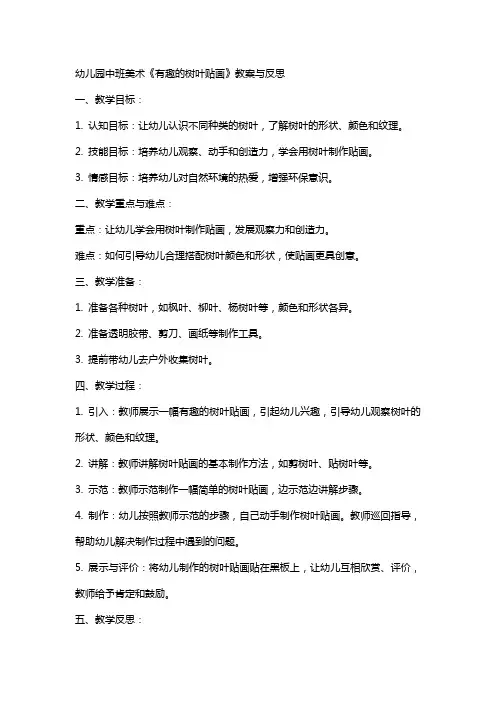 幼儿园中班美术《有趣的树叶贴画》教案与反思

一、教学目标：

1. 认知目标：让幼儿认识不同种类的树叶，了解树叶的形状、颜色和纹理。

2. 技能目标：培养幼儿观察、动手和创造力，学会用树叶制作贴画。

3. 情感目标：培养幼儿对自然环境的热爱，增强环保意识。

二、教学重点与难点：

重点：让幼儿学会用树叶制作贴画，发展观察力和创造力。

难点：如何引导幼儿合理搭配树叶颜色和形状，使贴画更具创意。

三、教学准备：

1. 准备各种树叶，如枫叶、柳叶、杨树叶等，颜色和形状各异。

2. 准备透明胶带、剪刀、画纸等制作工具。

3. 提前带幼儿去户外收集树叶。

四、教学过程：

1. 引入：教师展示一幅有趣的树叶贴画，引起幼儿兴趣，引导幼儿观察树叶的形状、颜色和纹理。

2. 讲解：教师讲解树叶贴画的基本制作方法，如剪树叶、贴树叶等。

3. 示范：教师示范制作一幅简单的树叶贴画，边示范边讲解步骤。

4. 制作：幼儿按照教师示范的步骤，自己动手制作树叶贴画。教师巡回指导，帮助幼儿解决制作过程中遇到的问题。

5. 展示与评价：将幼儿制作的树叶贴画贴在黑板上，让幼儿互相欣赏、评价，教师给予肯定和鼓励。

五、教学反思：